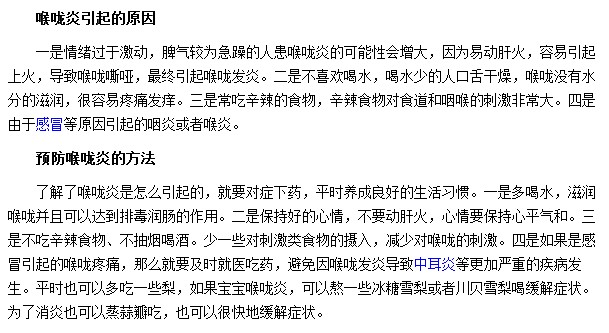 喉咙炎引起的原因

一是情绪过于激动，脾气较为急躁的人患喉咙炎的可能性会增大，因为易动肝火，容易引起上火，导致喉咙嘶哑，最终引起喉咙发炎。二是不喜欢喝水，喝水少的人口舌干燥，喉咙没有水分的滋润，很容易疼痛发痒。三是常吃辛辣的食物，辛辣食物对食道和咽喉的刺激非常大。四是由于感冒等原因引起的咽炎或者喉炎。

预防喉咙炎的方法

了解了喉咙炎是怎么引起的，就要对症下药，平时养成良好的生活习惯。一是多喝水，滋润喉咙并且可以达到排毒润肠的作用。二是保持好的心情，不要动肝火，心情要保持心平气和。三是不吃辛辣食物、不抽烟喝酒。少一些对刺激类食物的摄入，减少对喉咙的刺激。四是如果是感冒引起的喉咙疼痛，那么就要及时就医吃药，避免因喉咙发炎导致中耳炎等更加严重的疾病发生。平时也可以多吃一些梨，如果宝宝喉咙炎，可以熬一些冰糖雪梨或者川贝雪梨喝缓解症状。为了消炎也可以蒸蒜瓣吃，也可以很快地缓解症状。